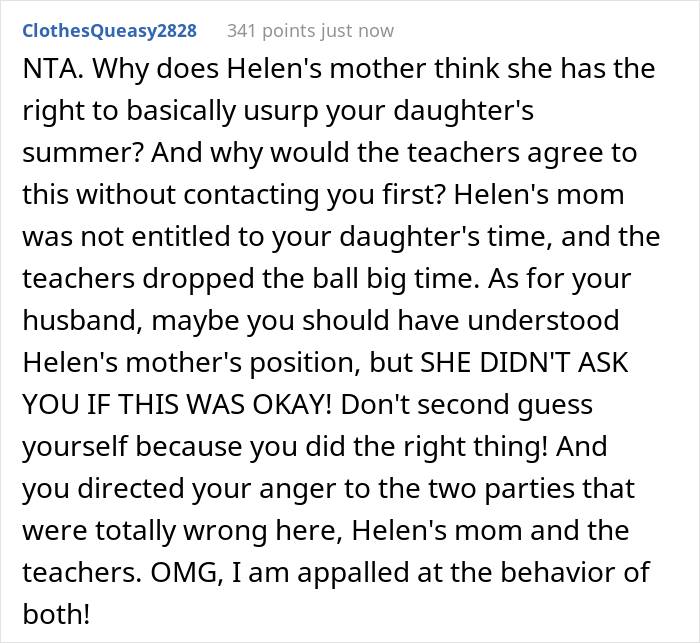 ClothesQueasy2828 341 points just now

NTA. Why does Helen's mother think she has the right to basically usurp your daughter's summer? And why would the teachers agree to this without contacting you first? Helen's mom was not entitled to your daughter's time, and the teachers dropped the ball big time. As for your husband, maybe you should have understood Helen's mother's position, but SHE DIDN'T ASK YOU IF THIS WAS OKAY! Don't second guess yourself because you did the right thing! And you directed your anger to the two parties that were totally wrong here, Helen's mom and the teachers. OMG, I am appalled at the behavior of both!